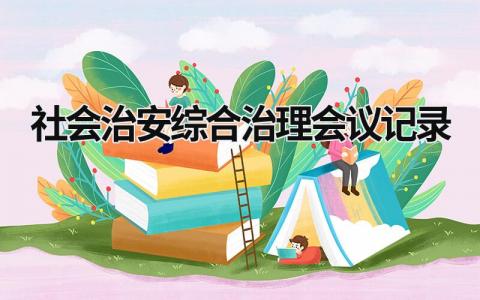 社会治安综合治理会议记录